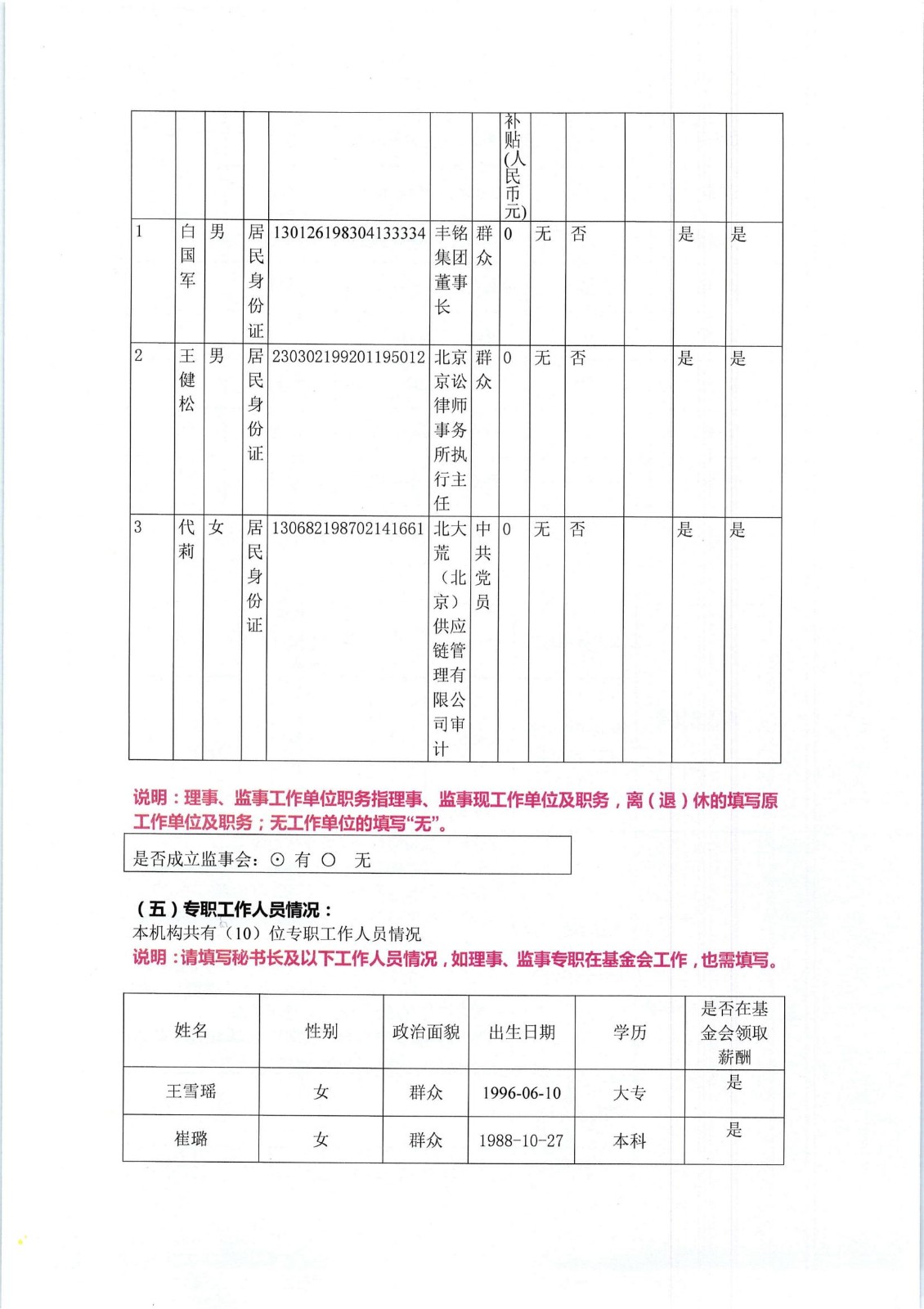 |  |  |  |  |  |  |  | 补贴(人民币元) |  |  |  |  |  |
|---|---|---|---|---|---|---|---|---|---|---|---|---|
| 1 | 白国军 | 男 | 居民身份证 | 130126198304133334 | 丰铭集团董事长 | 群众 | 0 | 无 | 否 |  | 是 | 是 |
| 2 | 王健松 | 男 | 居民身份证 | 230302199201195012 | 北京京讼律师事务所执行主任 | 群众 | 0 | 无 | 否 |  | 是 | 是 |
| 3 | 代莉 | 女 | 居民身份证 | 130682198702141661 | 北大荒（北京）供应链管理有限公司审计 | 中共党员 | 0 | 无 | 否 |  | 是 | 是 |

说明：理事、监事工作单位职务指理事、监事现工作单位及职务，离（退）休的填写原工作单位及职务；无工作单位的填写“无”。

是否成立监事会：⊙ 有 ○ 无

（五）专职工作人员情况：
本机构共有（10）位专职工作人员情况
说明：请填写秘书长及以下工作人员情况，如理事、监事专职在基金会工作，也需填写。

| 姓名 | 性别 | 政治面貌 | 出生日期 | 学历 | 是否在基金会领取薪酬 |
|---|---|---|---|---|---|
| 王雪瑶 | 女 | 群众 | 1996-06-10 | 大专 | 是 |
| 崔璐 | 女 | 群众 | 1988-10-27 | 本科 | 是 |